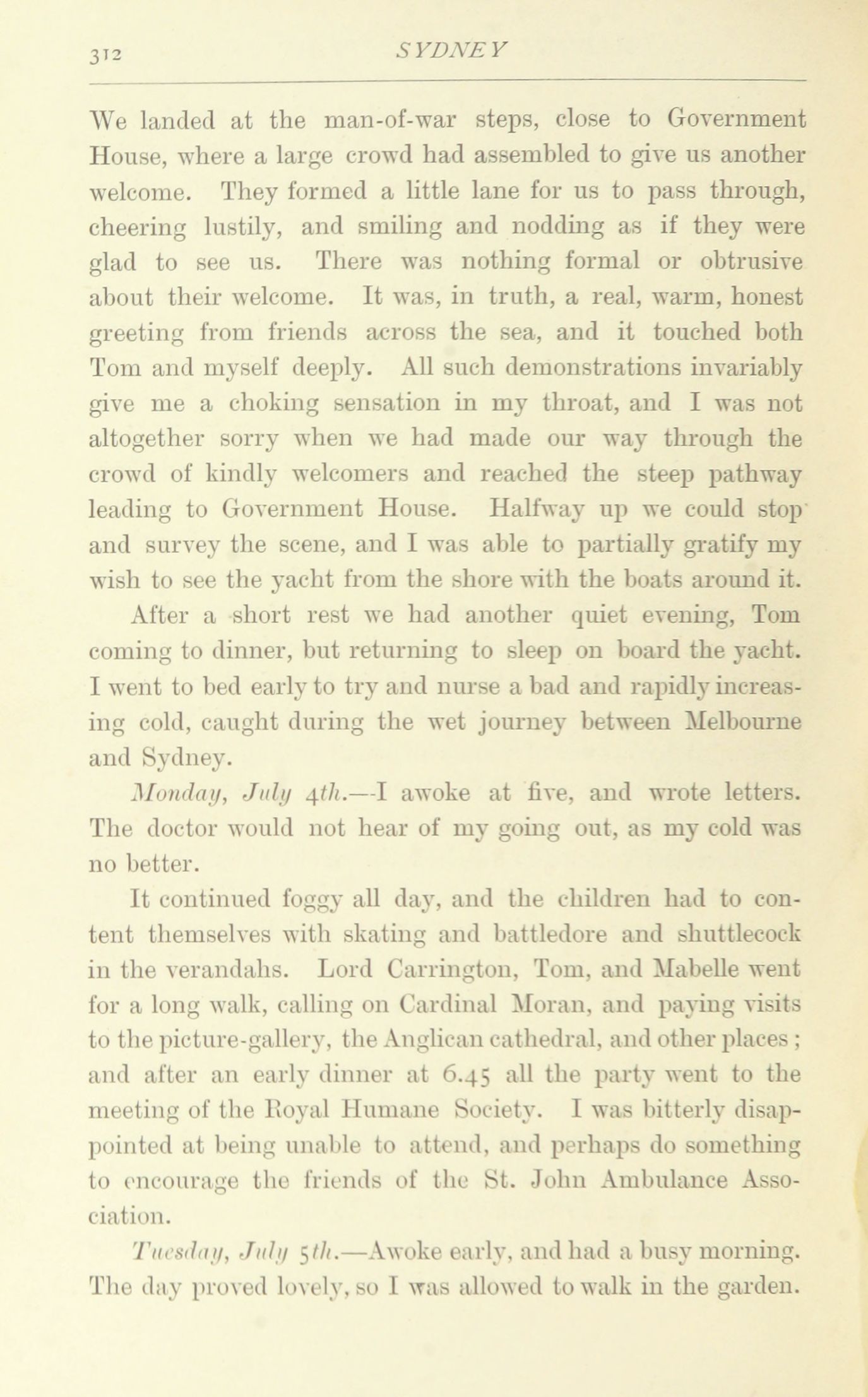 312 SYDNEY

We landed at the man-of-war steps, close to Government House, where a large crowd had assembled to give us another welcome. They formed a little lane for us to pass through, cheering lustily, and smiling and nodding as if they were glad to see us. There was nothing formal or obtrusive about their welcome. It was, in truth, a real, warm, honest greeting from friends across the sea, and it touched both Tom and myself deeply. All such demonstrations invariably give me a choking sensation in my throat, and I was not altogether sorry when we had made our way through the crowd of kindly welcomers and reached the steep pathway leading to Government House. Halfway up we could stop and survey the scene, and I was able to partially gratify my wish to see the yacht from the shore with the boats around it.

After a short rest we had another quiet evening, Tom coming to dinner, but returning to sleep on board the yacht. I went to bed early to try and nurse a bad and rapidly increasing cold, caught during the wet journey between Melbourne and Sydney.

Monday, July 4th.—I awoke at five, and wrote letters. The doctor would not hear of my going out, as my cold was no better.

It continued foggy all day, and the children had to content themselves with skating and battledore and shuttlecock in the verandahs. Lord Carrington, Tom, and Mabelle went for a long walk, calling on Cardinal Moran, and paying visits to the picture-gallery, the Anglican cathedral, and other places; and after an early dinner at 6.45 all the party went to the meeting of the Royal Humane Society. I was bitterly disappointed at being unable to attend, and perhaps do something to encourage the friends of the St. John Ambulance Association.

Tuesday, July 5th.—Awoke early, and had a busy morning. The day proved lovely, so I was allowed to walk in the garden.